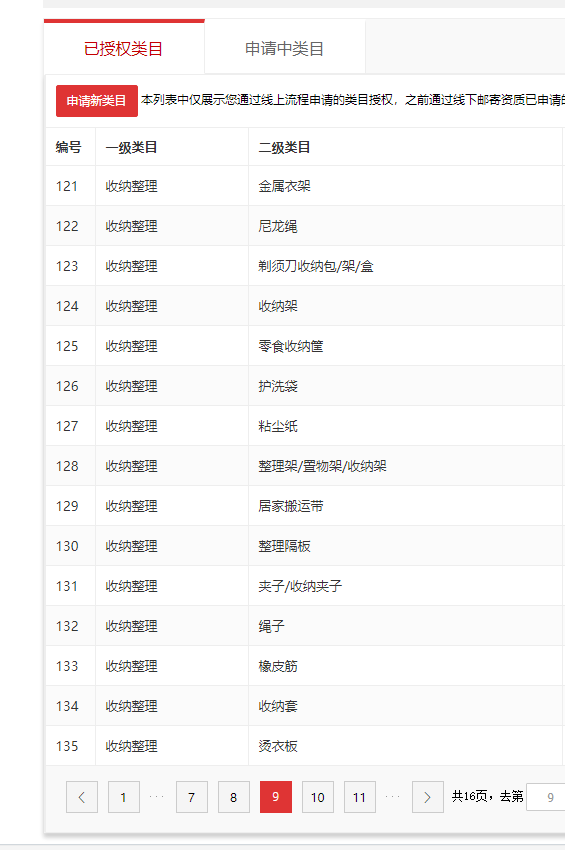 已授权类目 申请中类目

申请新类目 本列表中仅展示您通过线上流程申请的类目授权，之前通过线下邮寄资质已申请的

| 编号 | 一级类目 | 二级类目 |
|---|---|---|
| 121 | 收纳整理 | 金属衣架 |
| 122 | 收纳整理 | 尼龙绳 |
| 123 | 收纳整理 | 剃须刀收纳包/架/盒 |
| 124 | 收纳整理 | 收纳架 |
| 125 | 收纳整理 | 零食收纳筐 |
| 126 | 收纳整理 | 护洗袋 |
| 127 | 收纳整理 | 粘尘纸 |
| 128 | 收纳整理 | 整理架/置物架/收纳架 |
| 129 | 收纳整理 | 居家搬运带 |
| 130 | 收纳整理 | 整理隔板 |
| 131 | 收纳整理 | 夹子/收纳夹子 |
| 132 | 收纳整理 | 绳子 |
| 133 | 收纳整理 | 橡皮筋 |
| 134 | 收纳整理 | 收纳套 |
| 135 | 收纳整理 | 烫衣板 |

< 1 ··· 7 8 9 10 11 ··· > 共16页，去第 9